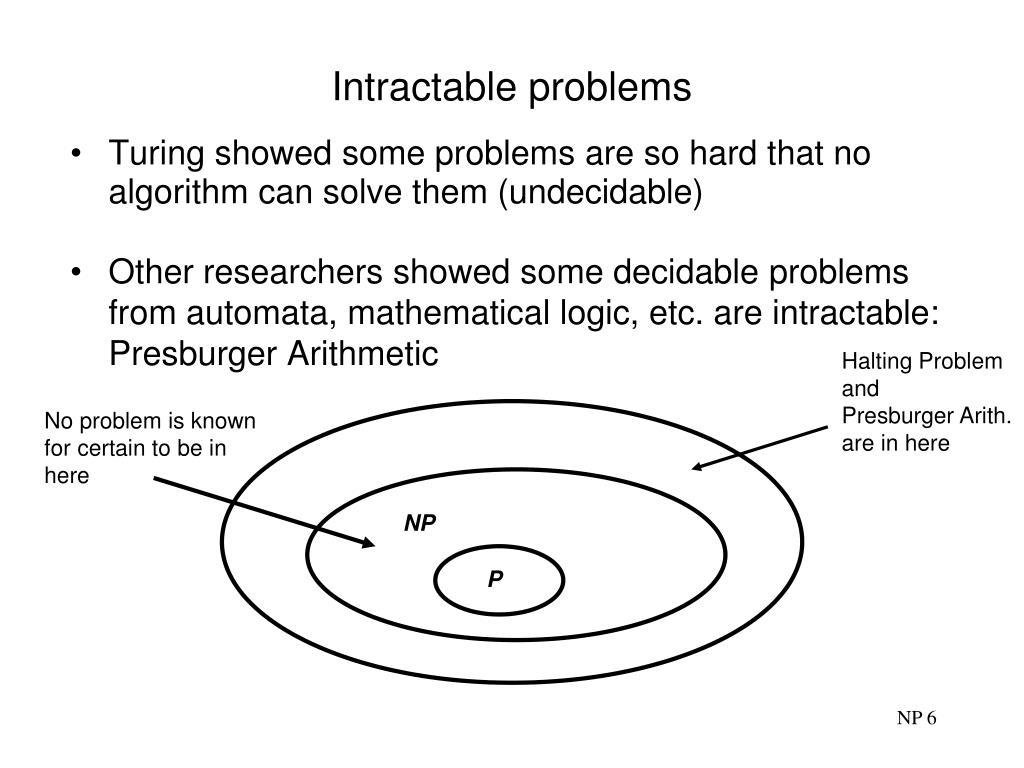 Intractable problems

• Turing showed some problems are so hard that no algorithm can solve them (undecidable)

• Other researchers showed some decidable problems from automata, mathematical logic, etc. are intractable: Presburger Arithmetic

Halting Problem and Presburger Arith. are in here

No problem is known for certain to be in here

NP

P

NP 6